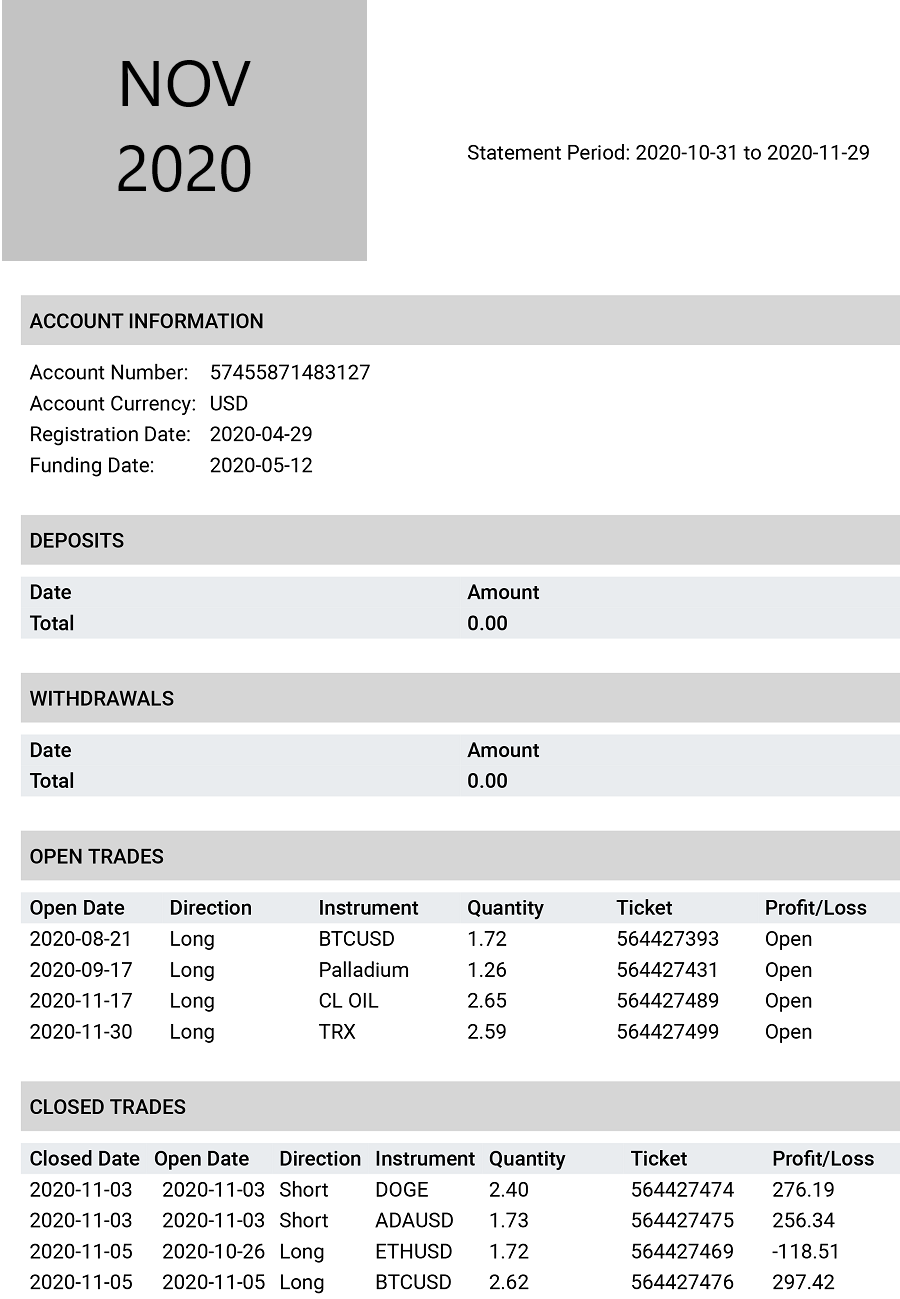 NOV
2020

Statement Period: 2020-10-31 to 2020-11-29

ACCOUNT INFORMATION

Account Number: 57455871483127
Account Currency: USD
Registration Date: 2020-04-29
Funding Date: 2020-05-12

DEPOSITS

| Date | Amount |
|---|---|
| Total | 0.00 |

WITHDRAWALS

| Date | Amount |
|---|---|
| Total | 0.00 |

OPEN TRADES

| Open Date | Direction | Instrument | Quantity | Ticket | Profit/Loss |
|---|---|---|---|---|---|
| 2020-08-21 | Long | BTCUSD | 1.72 | 564427393 | Open |
| 2020-09-17 | Long | Palladium | 1.26 | 564427431 | Open |
| 2020-11-17 | Long | CL OIL | 2.65 | 564427489 | Open |
| 2020-11-30 | Long | TRX | 2.59 | 564427499 | Open |

CLOSED TRADES

| Closed Date | Open Date | Direction | Instrument | Quantity | Ticket | Profit/Loss |
|---|---|---|---|---|---|---|
| 2020-11-03 | 2020-11-03 | Short | DOGE | 2.40 | 564427474 | 276.19 |
| 2020-11-03 | 2020-11-03 | Short | ADAUSD | 1.73 | 564427475 | 256.34 |
| 2020-11-05 | 2020-10-26 | Long | ETHUSD | 1.72 | 564427469 | -118.51 |
| 2020-11-05 | 2020-11-05 | Long | BTCUSD | 2.62 | 564427476 | 297.42 |